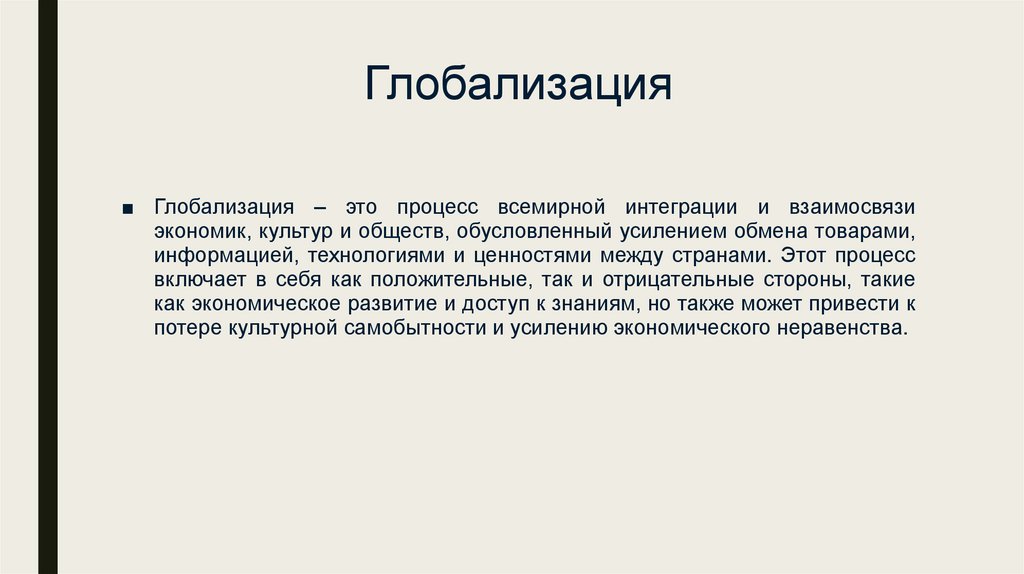 Глобализация

■ Глобализация – это процесс всемирной интеграции и взаимосвязи экономик, культур и обществ, обусловленный усилением обмена товарами, информацией, технологиями и ценностями между странами. Этот процесс включает в себя как положительные, так и отрицательные стороны, такие как экономическое развитие и доступ к знаниям, но также может привести к потере культурной самобытности и усилению экономического неравенства.